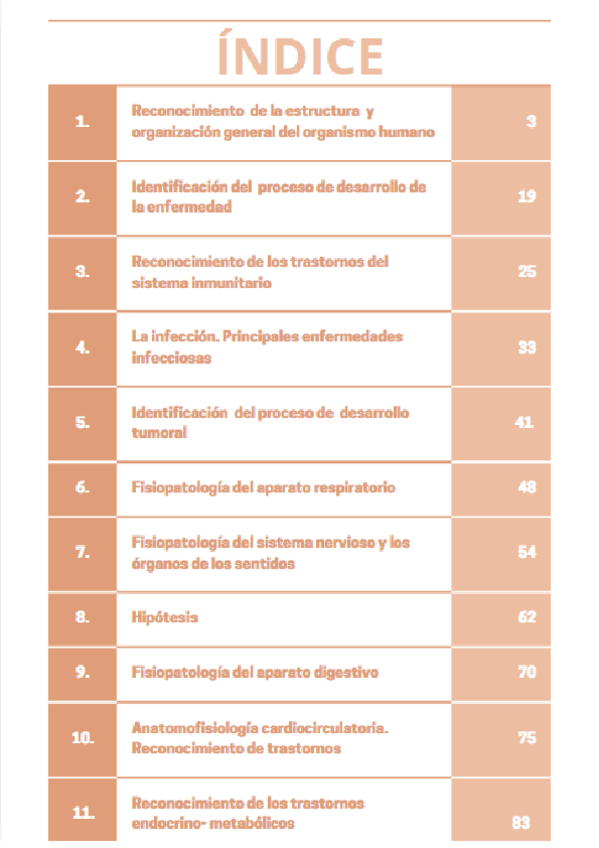 ÍNDICE

| | | |
|---|---|---|
| 1. | Reconocimiento de la estructura y organización general del organismo humano | 3 |
| 2. | Identificación del proceso de desarrollo de la enfermedad | 19 |
| 3. | Reconocimiento de los trastornos del sistema inmunitario | 25 |
| 4. | La infección. Principales enfermedades infecciosas | 33 |
| 5. | Identificación del proceso de desarrollo tumoral | 41 |
| 6. | Fisiopatología del aparato respiratorio | 48 |
| 7. | Fisiopatología del sistema nervioso y los órganos de los sentidos | 54 |
| 8. | Hipótesis | 62 |
| 9. | Fisiopatología del aparato digestivo | 70 |
| 10. | Anatomofisiología cardiocirculatoria. Reconocimiento de trastornos | 75 |
| 11. | Reconocimiento de los trastornos endocrino- metabólicos | 83 |